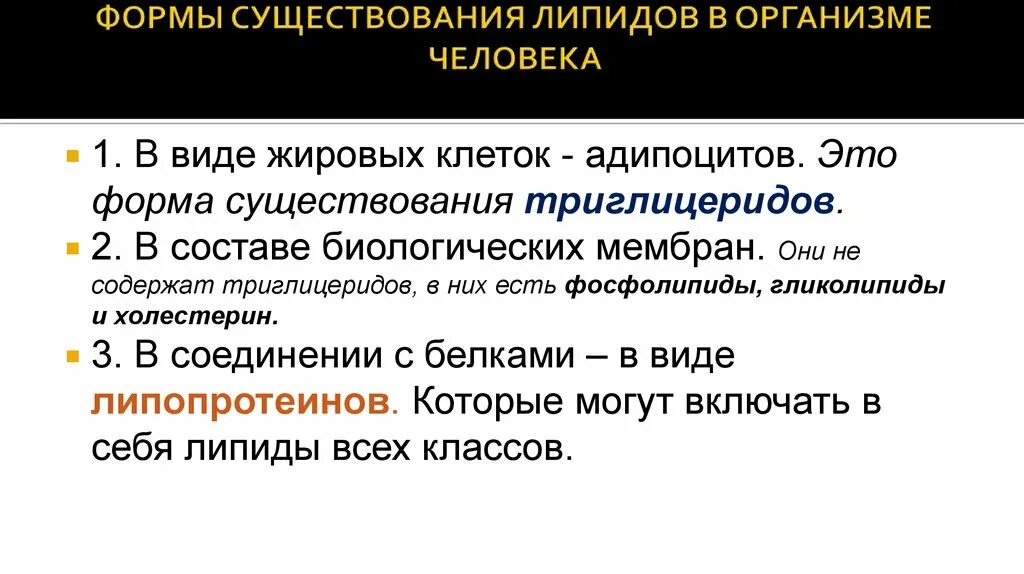 ФОРМЫ СУЩЕСТВОВАНИЯ ЛИПИДОВ В ОРГАНИЗМЕ ЧЕЛОВЕКА

1. В виде жировых клеток - адипоцитов. Это форма существования триглицеридов.

2. В составе биологических мембран. Они не содержат триглицеридов, в них есть фосфолипиды, гликолипиды и холестерин.

3. В соединении с белками – в виде липопротеинов. Которые могут включать в себя липиды всех классов.